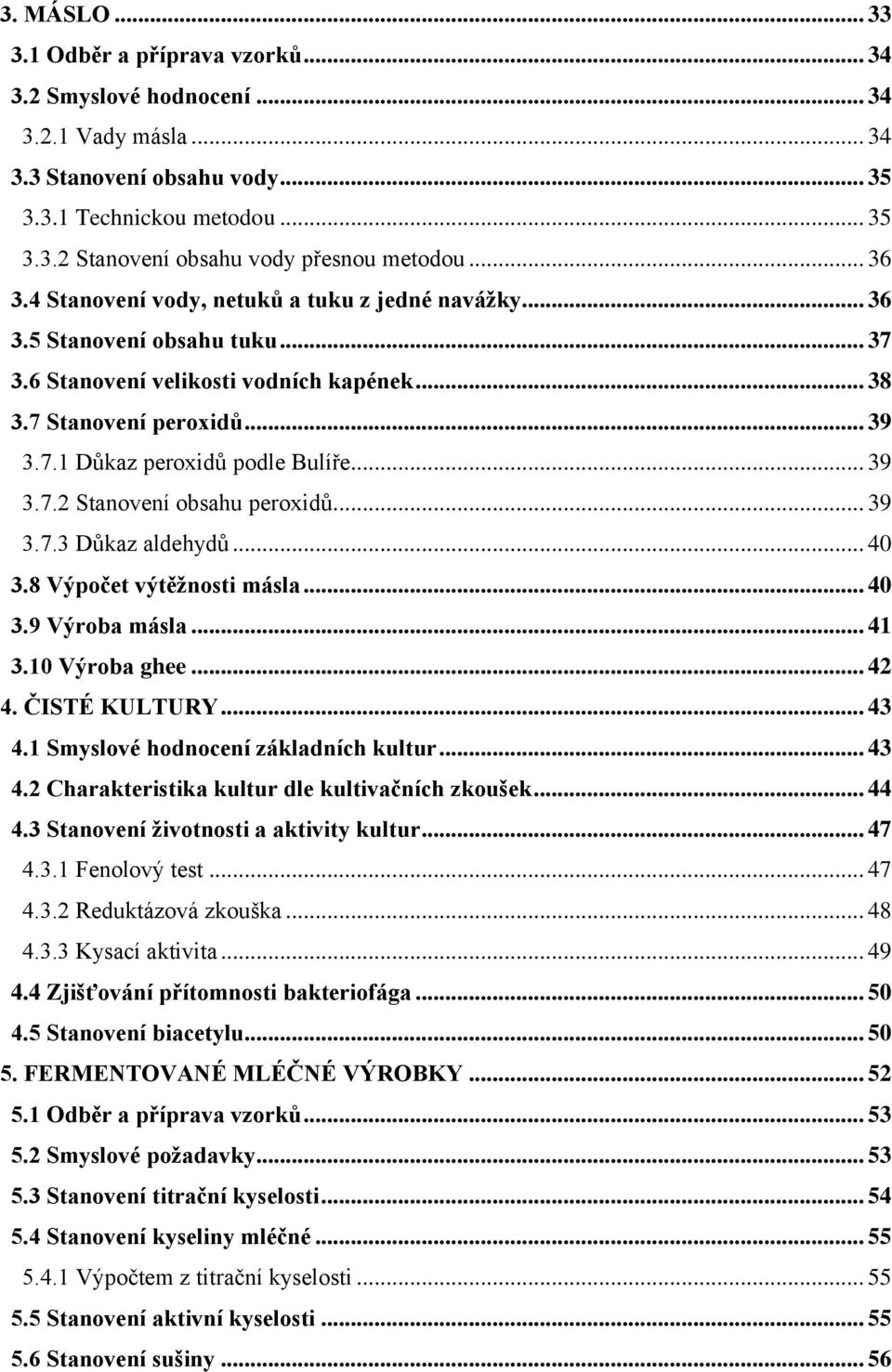 3. MÁSLO ... 33
3.1 Odběr a příprava vzorků ... 34
3.2 Smyslové hodnocení ... 34
3.2.1 Vady másla ... 34
3.3 Stanovení obsahu vody ... 35
3.3.1 Technickou metodou ... 35
3.3.2 Stanovení obsahu vody přesnou metodou ... 36
3.4 Stanovení vody, netuků a tuku z jedné navážky ... 36
3.5 Stanovení obsahu tuku ... 37
3.6 Stanovení velikosti vodních kapének ... 38
3.7 Stanovení peroxidů ... 39
3.7.1 Důkaz peroxidů podle Bulíře ... 39
3.7.2 Stanovení obsahu peroxidů ... 39
3.7.3 Důkaz aldehydů ... 40
3.8 Výpočet výtěžnosti másla ... 40
3.9 Výroba másla ... 41
3.10 Výroba ghee ... 42
4. ČISTÉ KULTURY ... 43
4.1 Smyslové hodnocení základních kultur ... 43
4.2 Charakteristika kultur dle kultivačních zkoušek ... 44
4.3 Stanovení životnosti a aktivity kultur ... 47
4.3.1 Fenolový test ... 47
4.3.2 Reduktázová zkouška ... 48
4.3.3 Kysací aktivita ... 49
4.4 Zjišťování přítomnosti bakteriofága ... 50
4.5 Stanovení biacetylu ... 50
5. FERMENTOVANÉ MLÉČNÉ VÝROBKY ... 52
5.1 Odběr a příprava vzorků ... 53
5.2 Smyslové požadavky ... 53
5.3 Stanovení titrační kyselosti ... 54
5.4 Stanovení kyseliny mléčné ... 55
5.4.1 Výpočtem z titrační kyselosti ... 55
5.5 Stanovení aktivní kyselosti ... 55
5.6 Stanovení sušiny ... 56